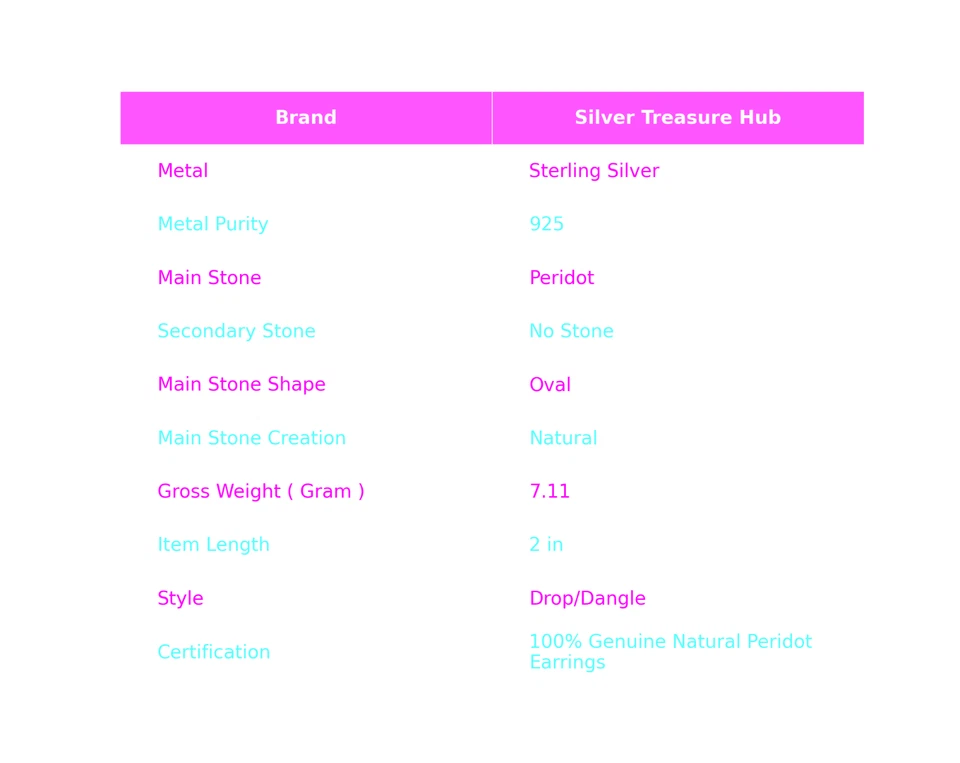 | Brand | Silver Treasure Hub |
|---|---|
| Metal | Sterling Silver |
| Metal Purity | 925 |
| Main Stone | Peridot |
| Secondary Stone | No Stone |
| Main Stone Shape | Oval |
| Main Stone Creation | Natural |
| Gross Weight ( Gram ) | 7.11 |
| Item Length | 2 in |
| Style | Drop/Dangle |
| Certification | 100% Genuine Natural Peridot Earrings |